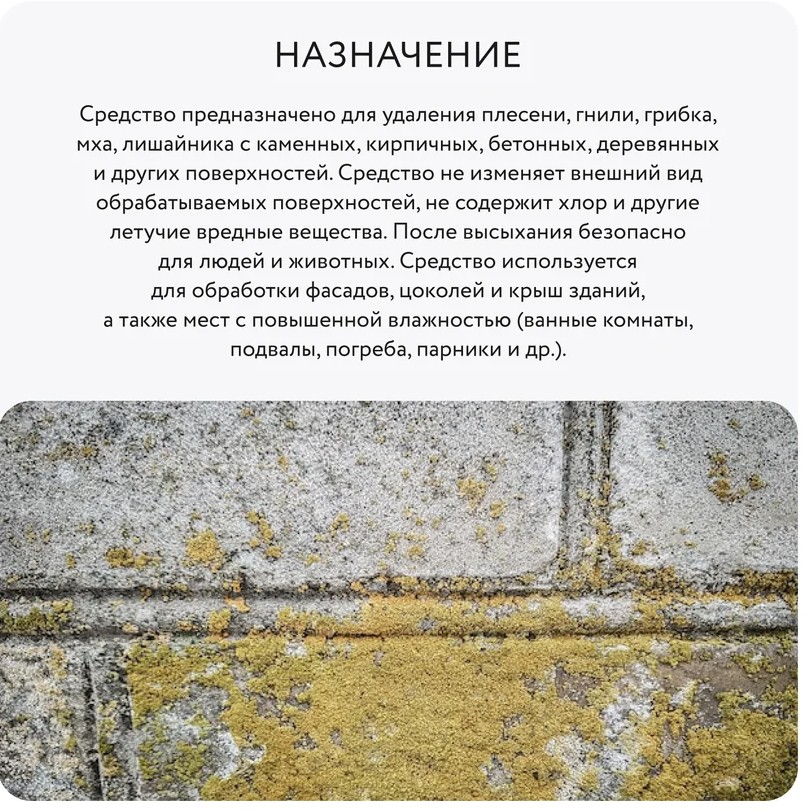 НАЗНАЧЕНИЕ

Средство предназначено для удаления плесени, гнили, грибка, мха, лишайника с каменных, кирпичных, бетонных, деревянных и других поверхностей. Средство не изменяет внешний вид обрабатываемых поверхностей, не содержит хлор и другие летучие вредные вещества. После высыхания безопасно для людей и животных. Средство используется для обработки фасадов, цоколей и крыш зданий, а также мест с повышенной влажностью (ванные комнаты, подвалы, погреба, парники и др.).